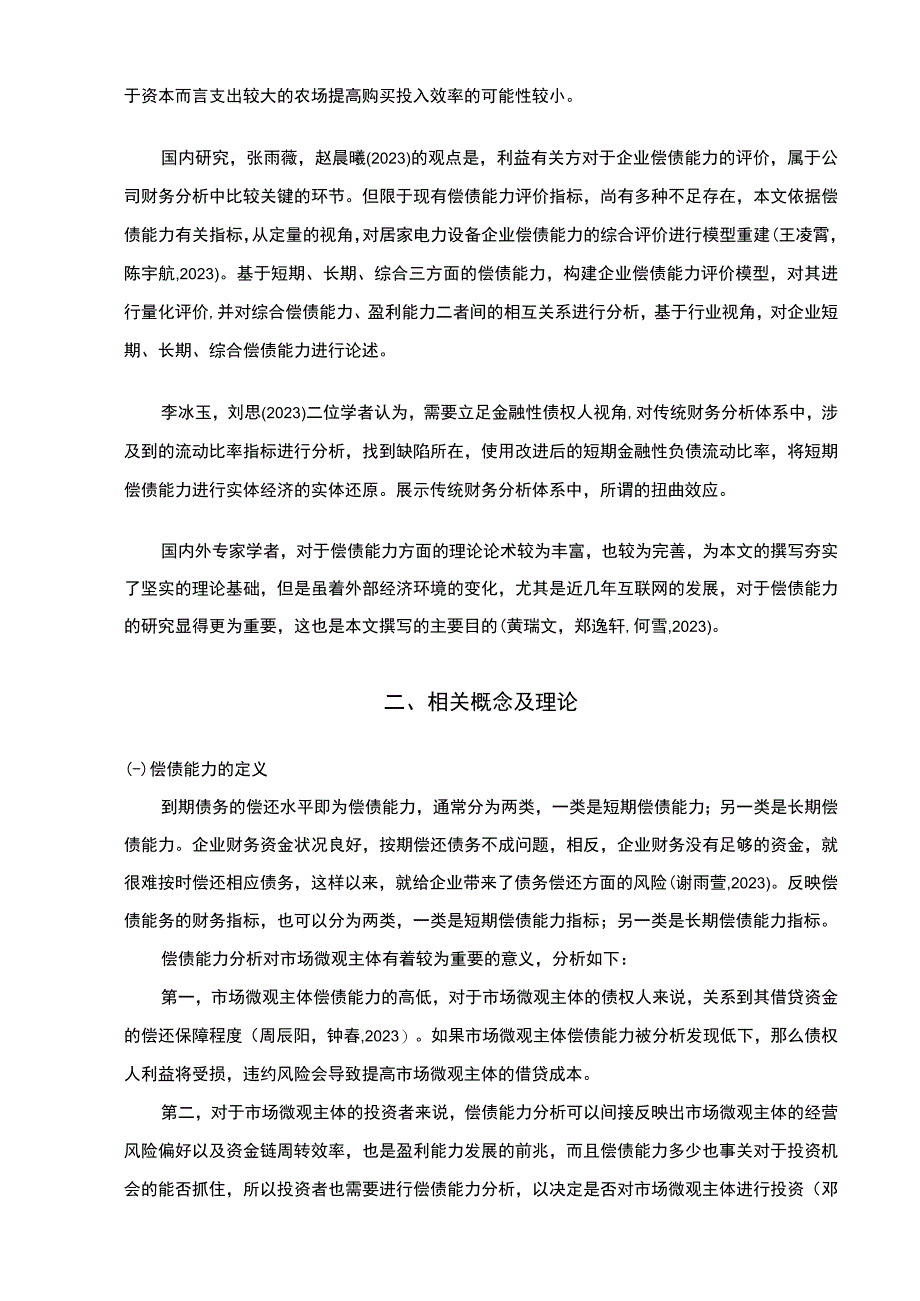 于资本而言支出较大的农场提高购买投入效率的可能性较小。

国内研究，张雨薇，赵晨曦(2023)的观点是，利益有关方对于企业偿债能力的评价，属于公司财务分析中比较关键的环节。但限于现有偿债能力评价指标，尚有多种不足存在，本文依据偿债能力有关指标，从定量的视角，对居家电力设备企业偿债能力的综合评价进行模型重建（王凌霄，陈宇航,2023)。基于短期、长期、综合三方面的偿债能力，构建企业偿债能力评价模型，对其进行量化评价，并对综合偿债能力、盈利能力二者间的相互关系进行分析，基于行业视角，对企业短期、长期、综合偿债能力进行论述。

李冰玉，刘思(2023)二位学者认为，需要立足金融性债权人视角，对传统财务分析体系中，涉及到的流动比率指标进行分析，找到缺陷所在，使用改进后的短期金融性负债流动比率，将短期偿债能力进行实体经济的实体还原。展示传统财务分析体系中，所谓的扭曲效应。

国内外专家学者，对于偿债能力方面的理论论术较为丰富，也较为完善，为本文的撰写夯实了坚实的理论基础，但是虽着外部经济环境的变化，尤其是近几年互联网的发展，对于偿债能力的研究显得更为重要，这也是本文撰写的主要目的（黄瑞文，郑逸轩，何雪,2023)。

二、相关概念及理论

(一)偿债能力的定义

到期债务的偿还水平即为偿债能力，通常分为两类，一类是短期偿债能力；另一类是长期偿债能力。企业财务资金状况良好，按期偿还债务不成问题，相反，企业财务没有足够的资金，就很难按时偿还相应债务，这样以来，就给企业带来了债务偿还方面的风险（谢雨萱,2023)。反映偿债能务的财务指标，也可以分为两类，一类是短期偿债能力指标；另一类是长期偿债能力指标。

偿债能力分析对市场微观主体有着较为重要的意义，分析如下：

第一，市场微观主体偿债能力的高低，对于市场微观主体的债权人来说，关系到其借贷资金的偿还保障程度（周辰阳，钟春,2023）。如果市场微观主体偿债能力被分析发现低下，那么债权人利益将受损，违约风险会导致提高市场微观主体的借贷成本。

第二，对于市场微观主体的投资者来说，偿债能力分析可以间接反映出市场微观主体的经营风险偏好以及资金链周转效率，也是盈利能力发展的前兆，而且偿债能力多少也事关对于投资机会的能否抓住，所以投资者也需要进行偿债能力分析，以决定是否对市场微观主体进行投资（邓